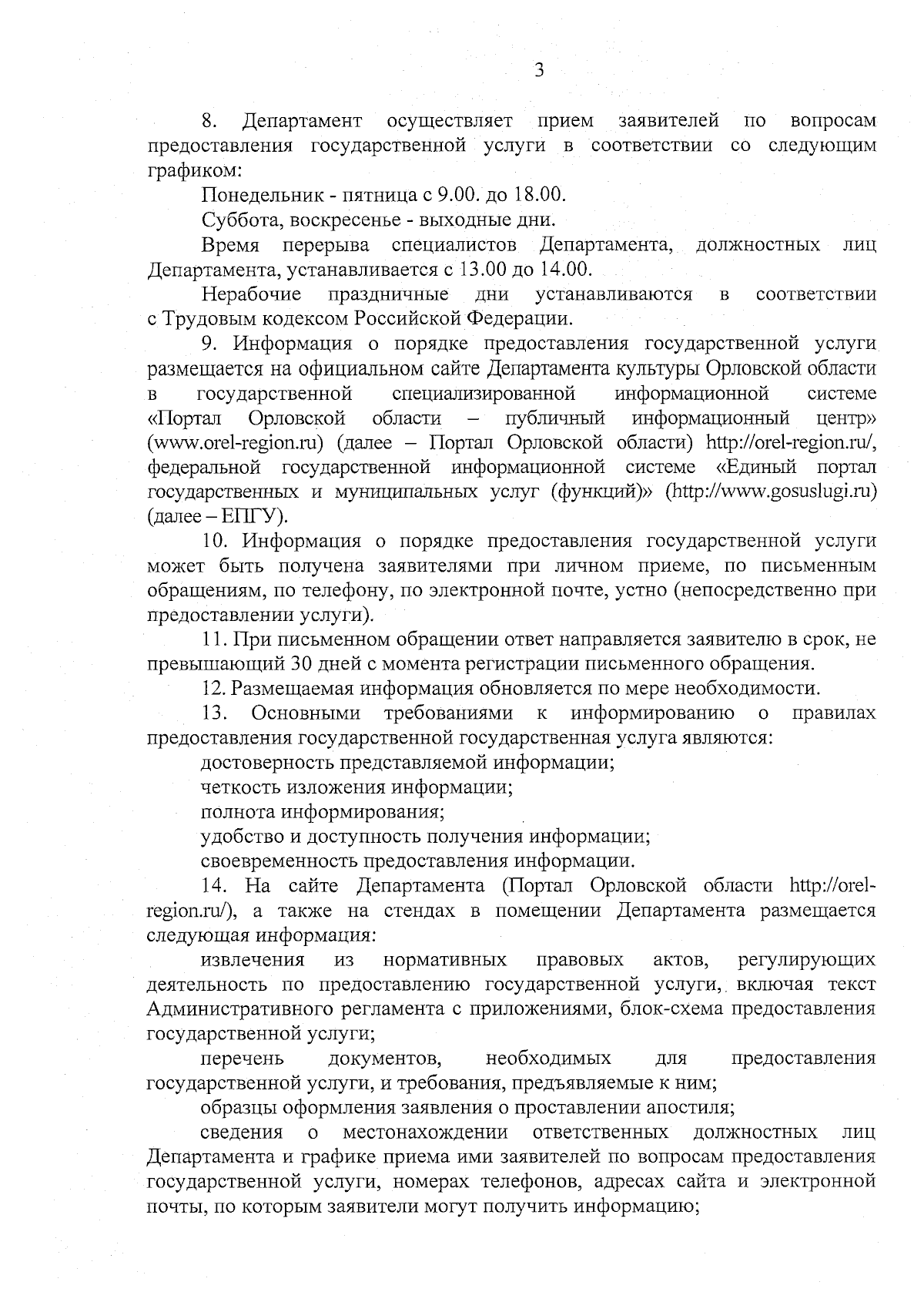 3

8. Департамент осуществляет прием заявителей по вопросам предоставления государственной услуги в соответствии со следующим графиком:

Понедельник - пятница с 9.00. до 18.00.

Суббота, воскресенье - выходные дни.

Время перерыва специалистов Департамента, должностных лиц Департамента, устанавливается с 13.00 до 14.00.

Нерабочие праздничные дни устанавливаются в соответствии с Трудовым кодексом Российской Федерации.

9. Информация о порядке предоставления государственной услуги размещается на официальном сайте Департамента культуры Орловской области в государственной специализированной информационной системе «Портал Орловской области – публичный информационный центр» (www.orel-region.ru) (далее – Портал Орловской области) http://orel-region.ru/, федеральной государственной информационной системе «Единый портал государственных и муниципальных услуг (функций)» (http://www.gosuslugi.ru) (далее – ЕПГУ).

10. Информация о порядке предоставления государственной услуги может быть получена заявителями при личном приеме, по письменным обращениям, по телефону, по электронной почте, устно (непосредственно при предоставлении услуги).

11. При письменном обращении ответ направляется заявителю в срок, не превышающий 30 дней с момента регистрации письменного обращения.

12. Размещаемая информация обновляется по мере необходимости.

13. Основными требованиями к информированию о правилах предоставления государственной государственная услуга являются:

достоверность представляемой информации;

четкость изложения информации;

полнота информирования;

удобство и доступность получения информации;

своевременность предоставления информации.

14. На сайте Департамента (Портал Орловской области http://orel-region.ru/), а также на стендах в помещении Департамента размещается следующая информация:

извлечения из нормативных правовых актов, регулирующих деятельность по предоставлению государственной услуги, включая текст Административного регламента с приложениями, блок-схема предоставления государственной услуги;

перечень документов, необходимых для предоставления государственной услуги, и требования, предъявляемые к ним;

образцы оформления заявления о проставлении апостиля;

сведения о местонахождении ответственных должностных лиц Департамента и графике приема ими заявителей по вопросам предоставления государственной услуги, номерах телефонов, адресах сайта и электронной почты, по которым заявители могут получить информацию;